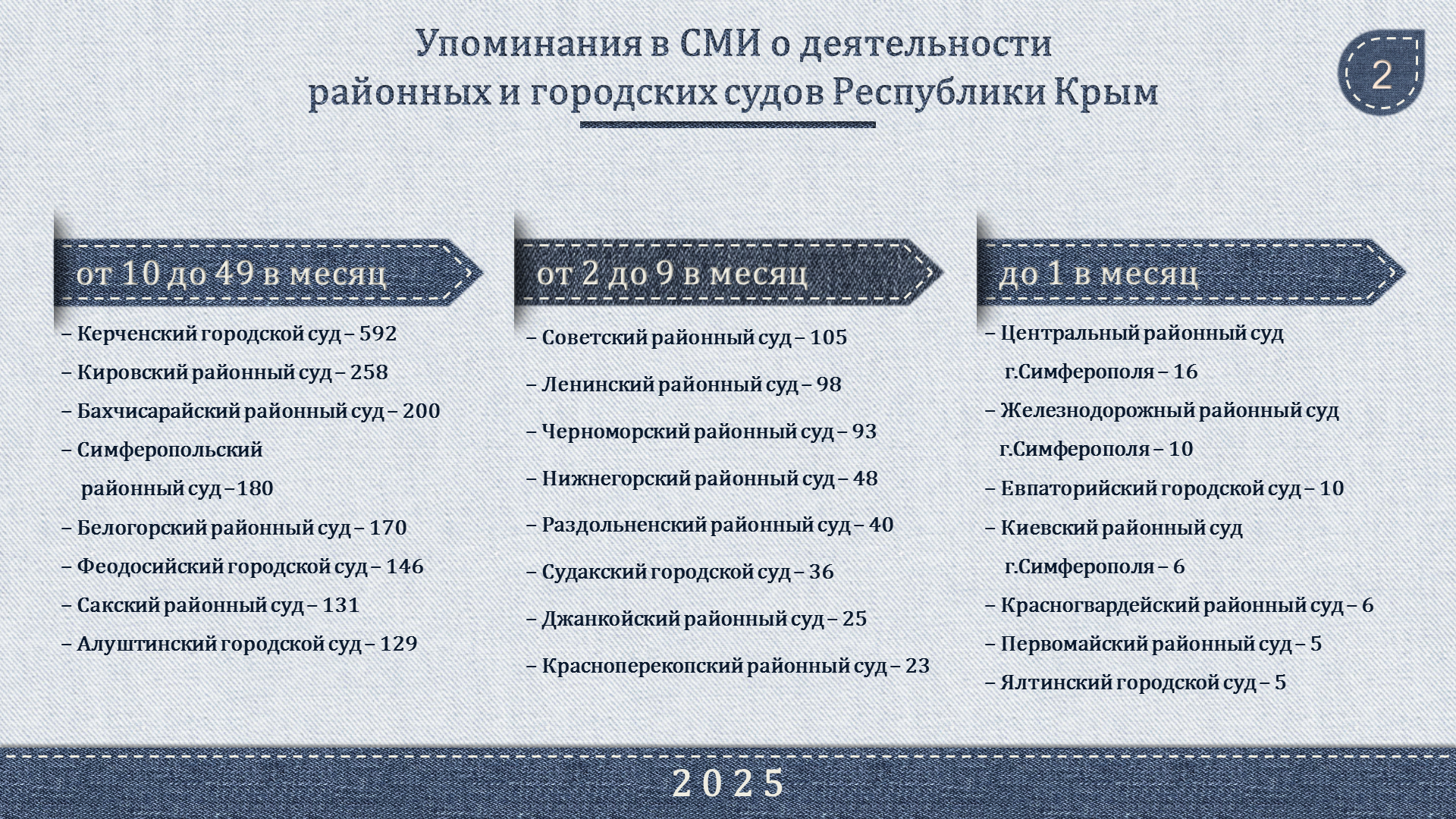 Упоминания в СМИ о деятельности районных и городских судов Республики Крым

2

от 10 до 49 в месяц

– Керченский городской суд – 592
– Кировский районный суд – 258
– Бахчисарайский районный суд – 200
– Симферопольский районный суд –180
– Белогорский районный суд – 170
– Феодосийский городской суд – 146
– Сакский районный суд – 131
– Алуштинский городской суд – 129

от 2 до 9 в месяц

– Советский районный суд – 105
– Ленинский районный суд – 98
– Черноморский районный суд – 93
– Нижнегорский районный суд – 48
– Раздольненский районный суд – 40
– Судакский городской суд – 36
– Джанкойский районный суд – 25
– Красноперекопский районный суд – 23

до 1 в месяц

– Центральный районный суд г.Симферополя – 16
– Железнодорожный районный суд г.Симферополя – 10
– Евпаторийский городской суд – 10
– Киевский районный суд г.Симферополя – 6
– Красногвардейский районный суд – 6
– Первомайский районный суд – 5
– Ялтинский городской суд – 5

2025